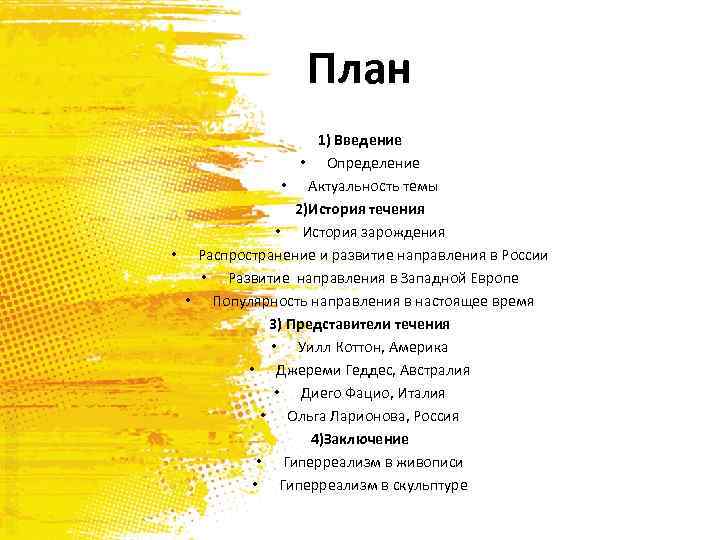 План

1) Введение

• Определение
• Актуальность темы

2)История течения

• История зарождения
• Распространение и развитие направления в России
• Развитие направления в Западной Европе
• Популярность направления в настоящее время

3) Представители течения

• Уилл Коттон, Америка
• Джереми Геддес, Австралия
• Диего Фацио, Италия
• Ольга Ларионова, Россия

4)Заключение

• Гиперреализм в живописи
• Гиперреализм в скульптуре